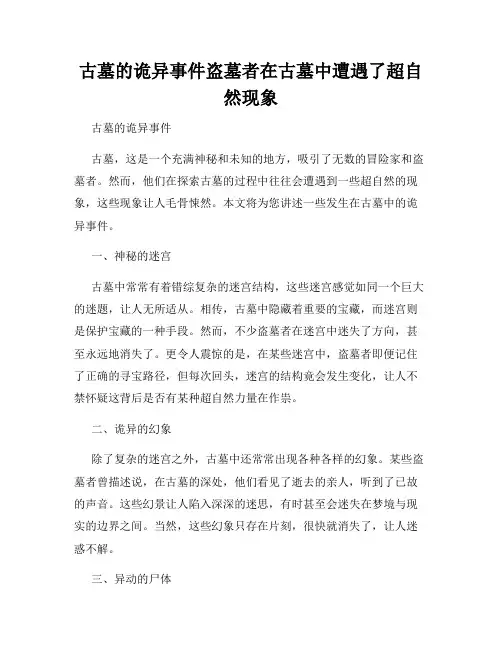 古墓的诡异事件盗墓者在古墓中遭遇了超自然现象

古墓的诡异事件

古墓，这是一个充满神秘和未知的地方，吸引了无数的冒险家和盗墓者。然而，他们在探索古墓的过程中往往会遭遇到一些超自然的现象，这些现象让人毛骨悚然。本文将为您讲述一些发生在古墓中的诡异事件。

一、神秘的迷宫

古墓中常常有着错综复杂的迷宫结构，这些迷宫感觉如同一个巨大的迷题，让人无所适从。相传，古墓中隐藏着重要的宝藏，而迷宫则是保护宝藏的一种手段。然而，不少盗墓者在迷宫中迷失了方向，甚至永远地消失了。更令人震惊的是，在某些迷宫中，盗墓者即便记住了正确的寻宝路径，但每次回头，迷宫的结构竟会发生变化，让人不禁怀疑这背后是否有某种超自然力量在作祟。

二、诡异的幻象

除了复杂的迷宫之外，古墓中还常常出现各种各样的幻象。某些盗墓者曾描述说，在古墓的深处，他们看见了逝去的亲人，听到了已故的声音。这些幻景让人陷入深深的迷思，有时甚至会迷失在梦境与现实的边界之间。当然，这些幻象只存在片刻，很快就消失了，让人迷惑不解。

三、异动的尸体